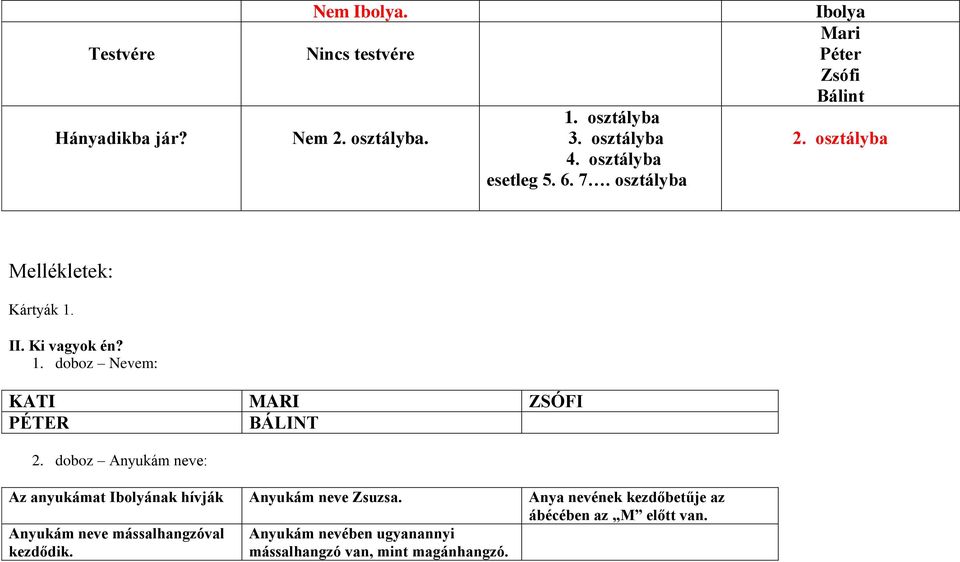 |  | Nem Ibolya. |  | Ibolya |
|---|---|---|---|
| Testvére | Nincs testvére |  | Mari Péter Zsófi Bálint |
| Hányadikba jár? | Nem 2. osztályba. | 1. osztályba 3. osztályba 4. osztályba esetleg 5. 6. 7…. osztályba | 2. osztályba |

Mellékletek:

Kártyák 1.

II. Ki vagyok én?
1. doboz – Nevem:

| KATI | MARI | ZSÓFI |
|---|---|---|
| PÉTER | BÁLINT |  |

2. doboz – Anyukám neve:

| Az anyukámat Ibolyának hívják | Anyukám neve Zsuzsa. | Anya nevének kezdőbetűje az ábécében az „M” előtt van. |
|---|---|---|
| Anyukám neve mássalhangzóval kezdődik. | Anyukám nevében ugyanannyi mássalhangzó van, mint magánhangzó. |  |